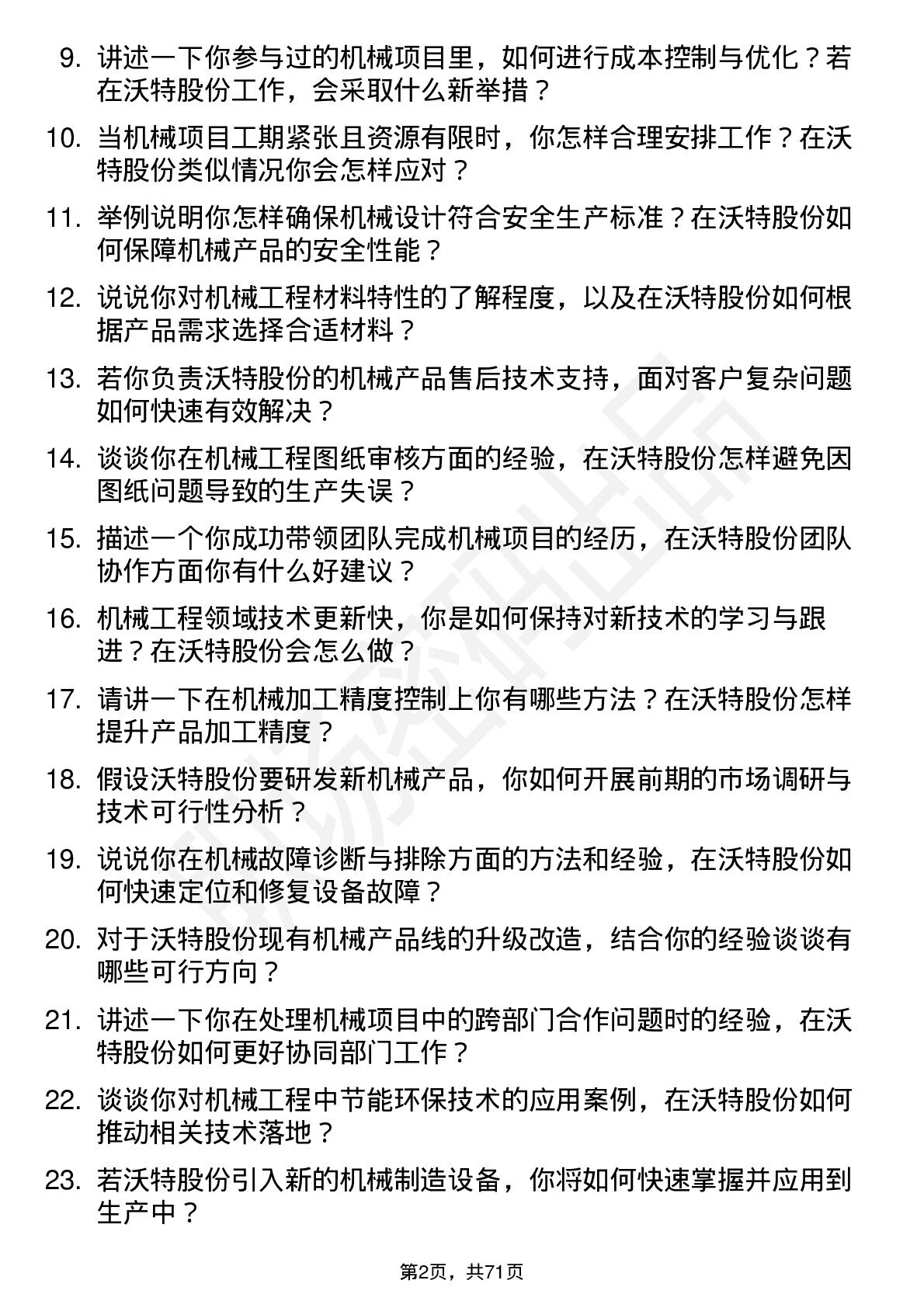 9. 讲述一下你参与过的机械项目里，如何进行成本控制与优化？若在沃特股份工作，会采取什么新举措？

10. 当机械项目工期紧张且资源有限时，你怎样合理安排工作？在沃特股份类似情况你会怎样应对？

11. 举例说明你怎样确保机械设计符合安全生产标准？在沃特股份如何保障机械产品的安全性能？

12. 说说你对机械工程材料特性的了解程度，以及在沃特股份如何根据产品需求选择合适材料？

13. 若你负责沃特股份的机械产品售后技术支持，面对客户复杂问题如何快速有效解决？

14. 谈谈你在机械工程图纸审核方面的经验，在沃特股份怎样避免因图纸问题导致的生产失误？

15. 描述一个你成功带领团队完成机械项目的经历，在沃特股份团队协作方面你有什么好建议？

16. 机械工程领域技术更新快，你是如何保持对新技术的学习与跟进？在沃特股份会怎么做？

17. 请讲一下在机械加工精度控制上你有哪些方法？在沃特股份怎样提升产品加工精度？

18. 假设沃特股份要研发新机械产品，你如何开展前期的市场调研与技术可行性分析？

19. 说说你在机械故障诊断与排除方面的方法和经验，在沃特股份如何快速定位和修复设备故障？

20. 对于沃特股份现有机械产品线的升级改造，结合你的经验谈谈有哪些可行方向？

21. 讲述一下你在处理机械项目中的跨部门合作问题时的经验，在沃特股份如何更好协同部门工作？

22. 谈谈你对机械工程中节能环保技术的应用案例，在沃特股份如何推动相关技术落地？

23. 若沃特股份引入新的机械制造设备，你将如何快速掌握并应用到生产中？

第2页，共71页